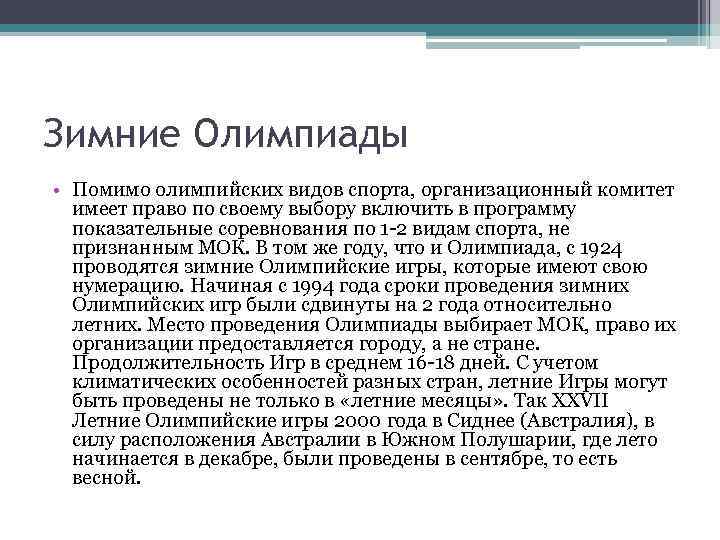 Зимние Олимпиады

• Помимо олимпийских видов спорта, организационный комитет имеет право по своему выбору включить в программу показательные соревнования по 1-2 видам спорта, не признанным МОК. В том же году, что и Олимпиада, с 1924 проводятся зимние Олимпийские игры, которые имеют свою нумерацию. Начиная с 1994 года сроки проведения зимних Олимпийских игр были сдвинуты на 2 года относительно летних. Место проведения Олимпиады выбирает МОК, право их организации предоставляется городу, а не стране. Продолжительность Игр в среднем 16-18 дней. С учетом климатических особенностей разных стран, летние Игры могут быть проведены не только в «летние месяцы». Так XXVII Летние Олимпийские игры 2000 года в Сиднее (Австралия), в силу расположения Австралии в Южном Полушарии, где лето начинается в декабре, были проведены в сентябре, то есть весной.